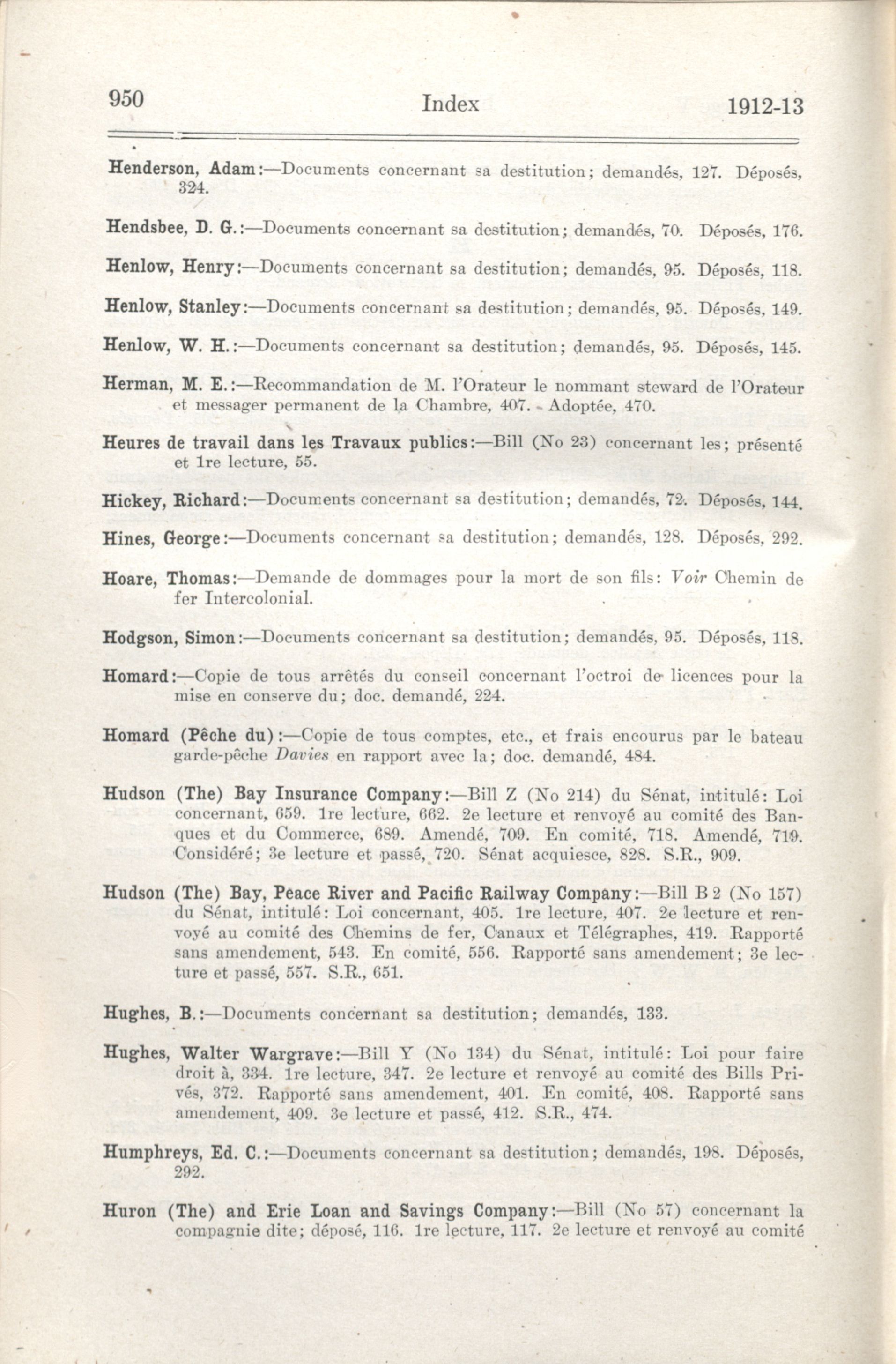 950 Index 1912-13

Henderson, Adam:—Documents concernant sa destitution; demandés, 127. Déposés, 324.

Hendsbee, D. G.:—Documents concernant sa destitution; demandés, 70. Déposés, 176.

Henlow, Henry:—Documents concernant sa destitution; demandés, 95. Déposés, 118.

Henlow, Stanley:—Documents concernant sa destitution; demandés, 95. Déposés, 149.

Henlow, W. H.:—Documents concernant sa destitution; demandés, 95. Déposés, 145.

Herman, M. E.:—Recommandation de M. l'Orateur le nommant steward de l'Orateur et messager permanent de la Chambre, 407. Adoptée, 470.

Heures de travail dans les Travaux publics:—Bill (No 23) concernant les; présenté et 1re lecture, 55.

Hickey, Richard:—Documents concernant sa destitution; demandés, 72. Déposés, 144.

Hines, George:—Documents concernant sa destitution; demandés, 128. Déposés, 292.

Hoare, Thomas:—Demande de dommages pour la mort de son fils: Voir Chemin de fer Intercolonial.

Hodgson, Simon:—Documents concernant sa destitution; demandés, 95. Déposés, 118.

Homard:—Copie de tous arrêtés du conseil concernant l'octroi de licences pour la mise en conserve du; doc. demandé, 224.

Homard (Pêche du):—Copie de tous comptes, etc., et frais encourus par le bateau garde-pêche Davies en rapport avec la; doc. demandé, 484.

Hudson (The) Bay Insurance Company:—Bill Z (No 214) du Sénat, intitulé: Loi concernant, 659. 1re lecture, 662. 2e lecture et renvoyé au comité des Banques et du Commerce, 689. Amendé, 709. En comité, 718. Amendé, 719. Considéré; 3e lecture et passé, 720. Sénat acquiesce, 828. S.R., 909.

Hudson (The) Bay, Peace River and Pacific Railway Company:—Bill B 2 (No 157) du Sénat, intitulé: Loi concernant, 405. 1re lecture, 407. 2e lecture et renvoyé au comité des Chemins de fer, Canaux et Télégraphes, 419. Rapporté sans amendement, 543. En comité, 556. Rapporté sans amendement; 3e lecture et passé, 557. S.R., 651.

Hughes, B.:—Documents concernant sa destitution; demandés, 133.

Hughes, Walter Wargrave:—Bill Y (No 134) du Sénat, intitulé: Loi pour faire droit à, 334. 1re lecture, 347. 2e lecture et renvoyé au comité des Bills Privés, 372. Rapporté sans amendement, 401. En comité, 408. Rapporté sans amendement, 409. 3e lecture et passé, 412. S.R., 474.

Humphreys, Ed. C.:—Documents concernant sa destitution; demandés, 198. Déposés, 292.

Huron (The) and Erie Loan and Savings Company:—Bill (No 57) concernant la compagnie dite; déposé, 116. 1re lecture, 117. 2e lecture et renvoyé au comité